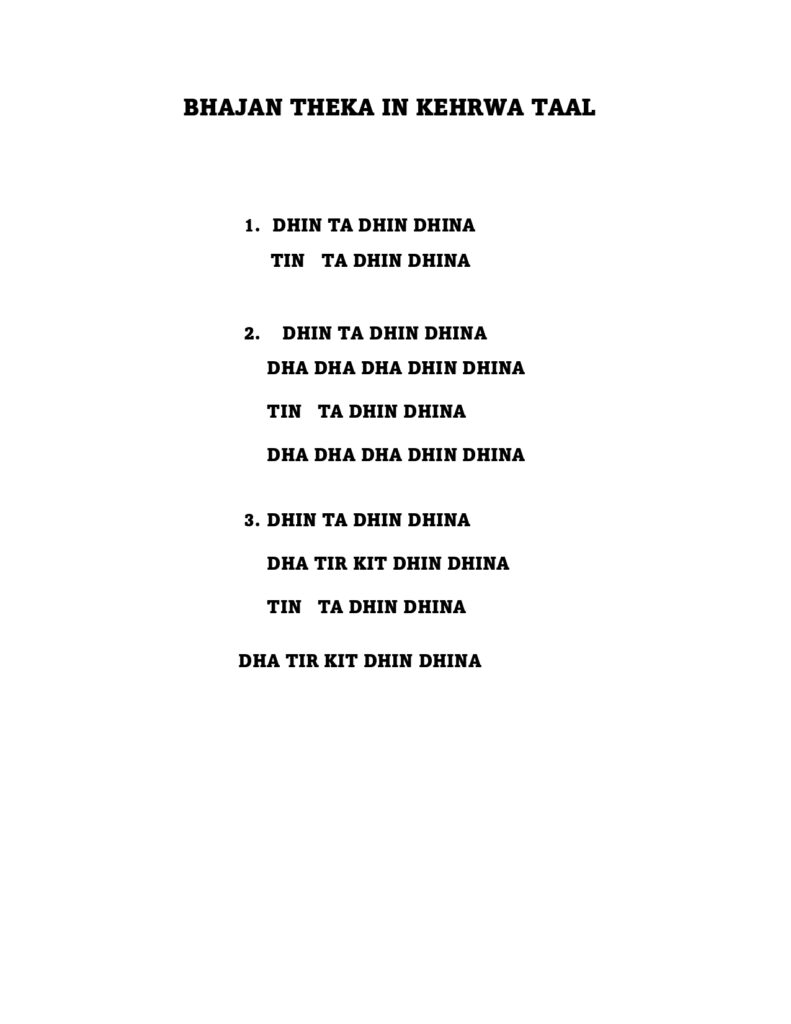 BHAJAN THEKA IN KEHRWA TAAL

1. DHIN TA DHIN DHINA
TIN TA DHIN DHINA

2. DHIN TA DHIN DHINA
DHA DHA DHA DHIN DHINA
TIN TA DHIN DHINA
DHA DHA DHA DHIN DHINA

3. DHIN TA DHIN DHINA
DHA TIR KIT DHIN DHINA
TIN TA DHIN DHINA
DHA TIR KIT DHIN DHINA